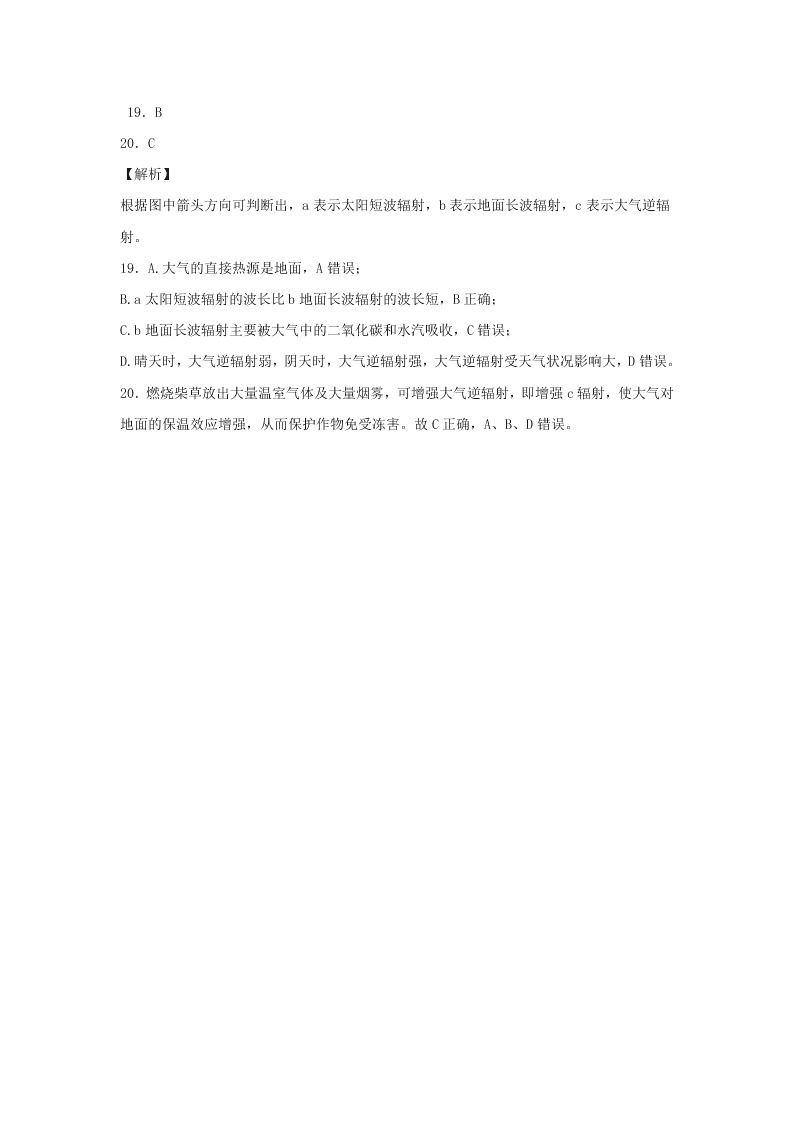 19．B
20．C
【解析】
根据图中箭头方向可判断出，a 表示太阳短波辐射，b 表示地面长波辐射，c 表示大气逆辐射。
19．A.大气的直接热源是地面，A 错误；
B.a 太阳短波辐射的波长比 b 地面长波辐射的波长短，B 正确；
C.b 地面长波辐射主要被大气中的二氧化碳和水汽吸收，C 错误；
D.晴天时，大气逆辐射弱，阴天时，大气逆辐射强，大气逆辐射受天气状况影响大，D 错误。
20．燃烧柴草放出大量温室气体及大量烟雾，可增强大气逆辐射，即增强 c 辐射，使大气对地面的保温效应增强，从而保护作物免受冻害。故 C 正确，A、B、D 错误。